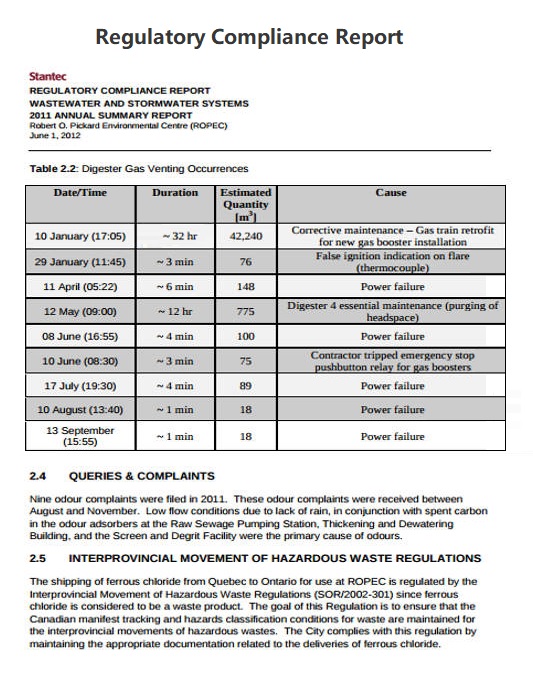 Regulatory Compliance Report

Stantec
REGULATORY COMPLIANCE REPORT
WASTEWATER AND STORMWATER SYSTEMS
2011 ANNUAL SUMMARY REPORT
Robert O. Pickard Environmental Centre (ROPEC)
June 1, 2012

Table 2.2: Digester Gas Venting Occurrences

| Date/Time | Duration | Estimated Quantity [m$^3$] | Cause |
|---|---|---|---|
| 10 January (17:05) | ~ 32 hr | 42,240 | Corrective maintenance – Gas train retrofit for new gas booster installation |
| 29 January (11:45) | ~ 3 min | 76 | False ignition indication on flare (thermocouple) |
| 11 April (05:22) | ~ 6 min | 148 | Power failure |
| 12 May (09:00) | ~ 12 hr | 775 | Digester 4 essential maintenance (purging of headspace) |
| 08 June (16:55) | ~ 4 min | 100 | Power failure |
| 10 June (08:30) | ~ 3 min | 75 | Contractor tripped emergency stop pushbutton relay for gas boosters |
| 17 July (19:30) | ~ 4 min | 89 | Power failure |
| 10 August (13:40) | ~ 1 min | 18 | Power failure |
| 13 September (15:55) | ~ 1 min | 18 | Power failure |

2.4 QUERIES & COMPLAINTS

Nine odour complaints were filed in 2011. These odour complaints were received between August and November. Low flow conditions due to lack of rain, in conjunction with spent carbon in the odour adsorbers at the Raw Sewage Pumping Station, Thickening and Dewatering Building, and the Screen and Degrit Facility were the primary cause of odours.

2.5 INTERPROVINCIAL MOVEMENT OF HAZARDOUS WASTE REGULATIONS

The shipping of ferrous chloride from Quebec to Ontario for use at ROPEC is regulated by the Interprovincial Movement of Hazardous Waste Regulations (SOR/2002-301) since ferrous chloride is considered to be a waste product. The goal of this Regulation is to ensure that the Canadian manifest tracking and hazards classification conditions for waste are maintained for the interprovincial movements of hazardous wastes. The City complies with this regulation by maintaining the appropriate documentation related to the deliveries of ferrous chloride.